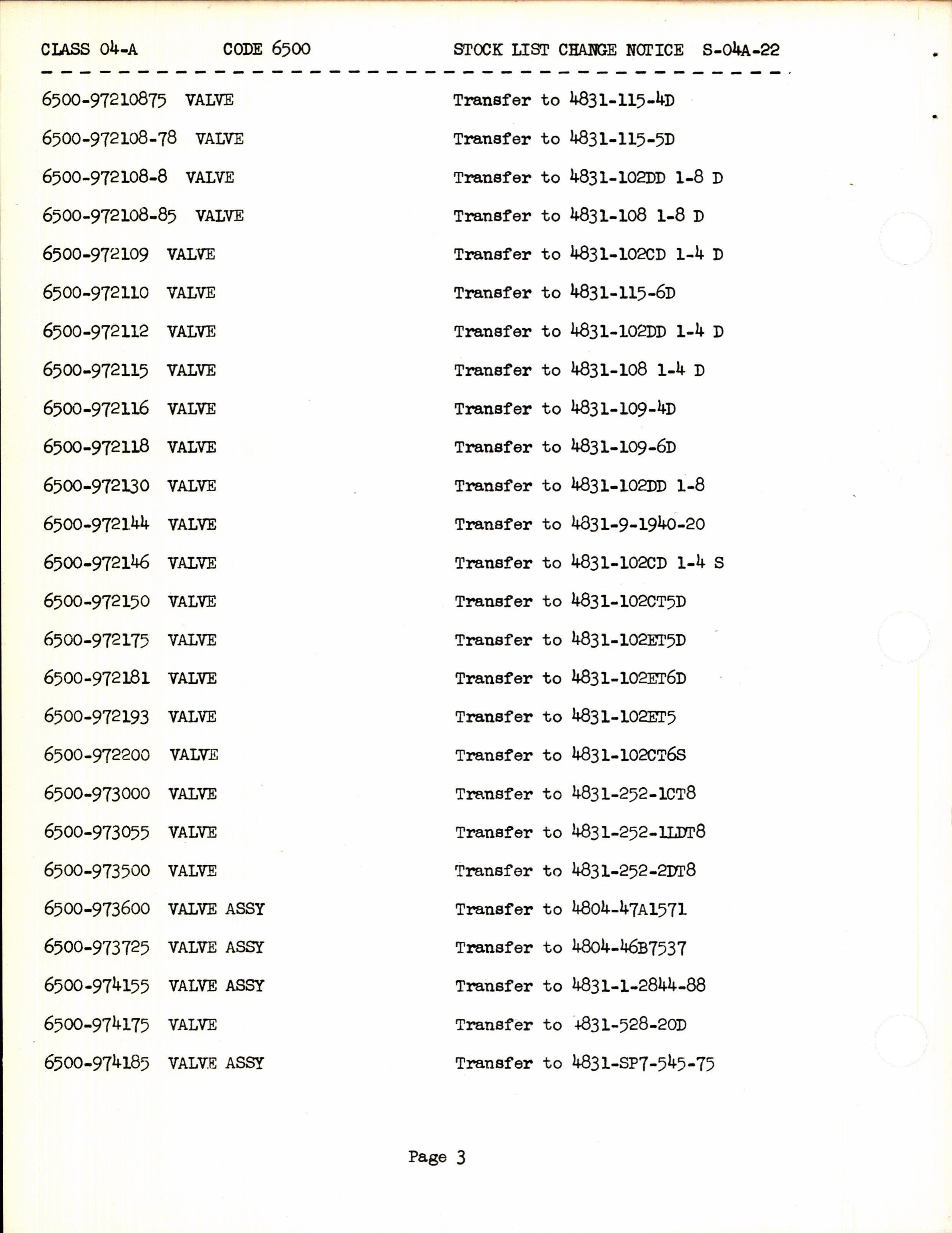 CLASS 04-A CODE 6500 STOCK LIST CHANGE NOTICE S-04A-22

6500-97210875 VALVE Transfer to 4831-115-4D

6500-972108-78 VALVE Transfer to 4831-115-5D

6500-972108-8 VALVE Transfer to 4831-102DD 1-8 D

6500-972108-85 VALVE Transfer to 4831-108 1-8 D

6500-972109 VALVE Transfer to 4831-102CD 1-4 D

6500-972110 VALVE Transfer to 4831-115-6D

6500-972112 VALVE Transfer to 4831-102DD 1-4 D

6500-972115 VALVE Transfer to 4831-108 1-4 D

6500-972116 VALVE Transfer to 4831-109-4D

6500-972118 VALVE Transfer to 4831-109-6D

6500-972130 VALVE Transfer to 4831-102DD 1-8

6500-972144 VALVE Transfer to 4831-9-1940-20

6500-972146 VALVE Transfer to 4831-102CD 1-4 S

6500-972150 VALVE Transfer to 4831-102CT5D

6500-972175 VALVE Transfer to 4831-102ET5D

6500-972181 VALVE Transfer to 4831-102ET6D

6500-972193 VALVE Transfer to 4831-102ET5

6500-972200 VALVE Transfer to 4831-102CT6S

6500-973000 VALVE Transfer to 4831-252-1CT8

6500-973055 VALVE Transfer to 4831-252-1LDT8

6500-973500 VALVE Transfer to 4831-252-2DT8

6500-973600 VALVE ASSY Transfer to 4804-47A1571

6500-973725 VALVE ASSY Transfer to 4804-46B7537

6500-974155 VALVE ASSY Transfer to 4831-1-2844-88

6500-974175 VALVE Transfer to 4831-528-20D

6500-974185 VALVE ASSY Transfer to 4831-SP7-545-75

Page 3